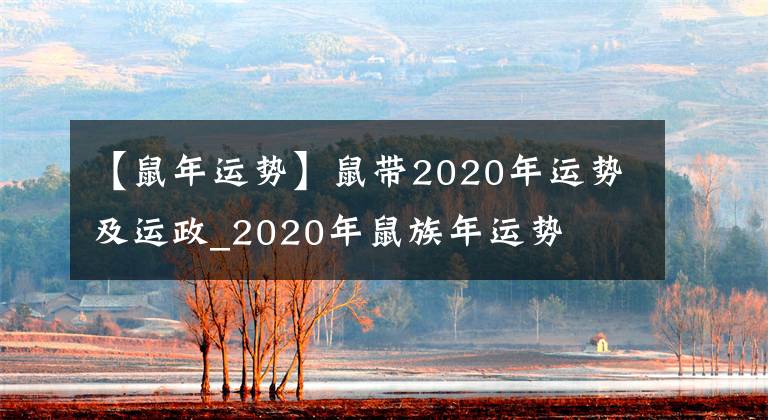 【鼠年运势】鼠带2020年运势及运政_2020年鼠族年运势